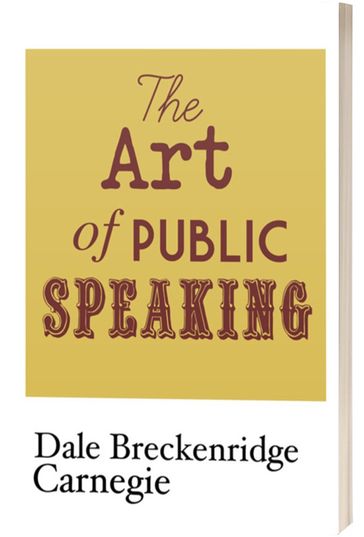 The Art of PUBLIC SPEAKING

Dale Breckenridge Carnegie